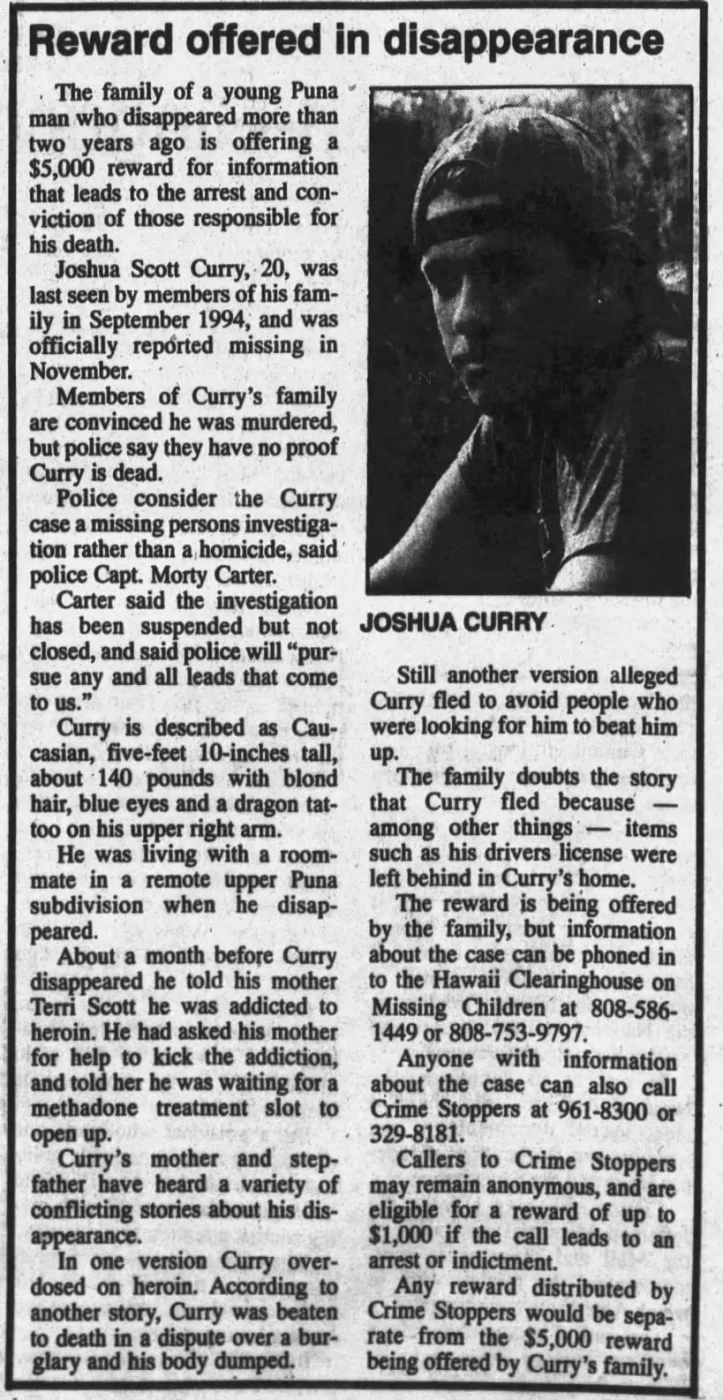 Reward offered in disappearance

The family of a young Puna man who disappeared more than two years ago is offering a $5,000 reward for information that leads to the arrest and conviction of those responsible for his death.

Joshua Scott Curry, 20, was last seen by members of his family in September 1994, and was officially reported missing in November.

Members of Curry's family are convinced he was murdered, but police say they have no proof Curry is dead.

Police consider the Curry case a missing persons investigation rather than a homicide, said police Capt. Morty Carter.

Carter said the investigation has been suspended but not closed, and said police will "pursue any and all leads that come to us."

Curry is described as Caucasian, five-feet 10-inches tall, about 140 pounds with blond hair, blue eyes and a dragon tattoo on his upper right arm.

He was living with a roommate in a remote upper Puna subdivision when he disappeared.

About a month before Curry disappeared he told his mother Terri Scott he was addicted to heroin. He had asked his mother for help to kick the addiction, and told her he was waiting for a methadone treatment slot to open up.

Curry's mother and stepfather have heard a variety of conflicting stories about his disappearance.

In one version Curry overdosed on heroin. According to another story, Curry was beaten to death in a dispute over a burglary and his body dumped.

JOSHUA CURRY

Still another version alleged Curry fled to avoid people who were looking for him to beat him up.

The family doubts the story that Curry fled because — among other things — items such as his drivers license were left behind in Curry's home.

The reward is being offered by the family, but information about the case can be phoned in to the Hawaii Clearinghouse on Missing Children at 808-586-1449 or 808-753-9797.

Anyone with information about the case can also call Crime Stoppers at 961-8300 or 329-8181.

Callers to Crime Stoppers may remain anonymous, and are eligible for a reward of up to $1,000 if the call leads to an arrest or indictment.

Any reward distributed by Crime Stoppers would be separate from the $5,000 reward being offered by Curry's family.